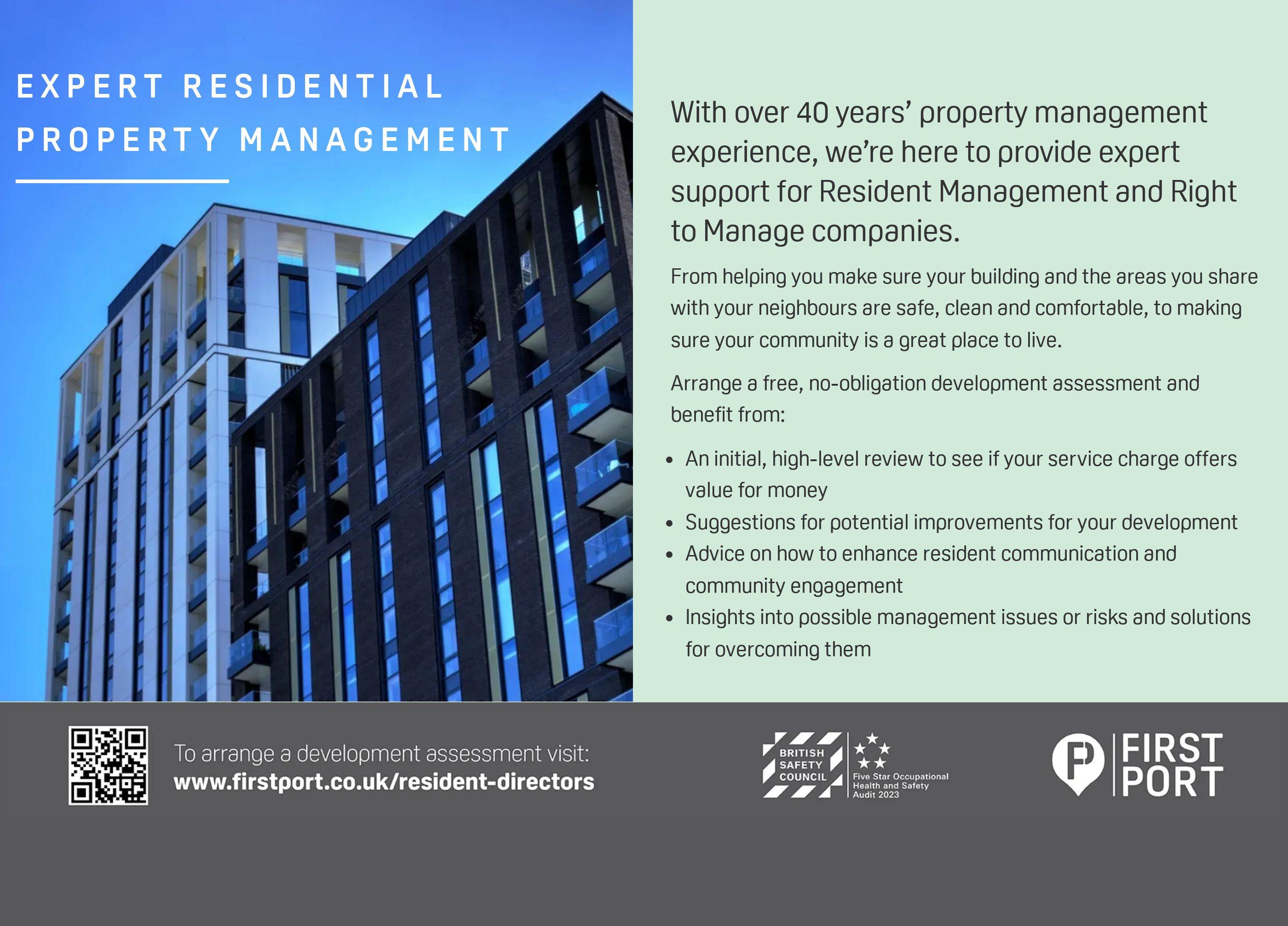 EXPERT RESIDENTIAL PROPERTY MANAGEMENT

With over 40 years' property management experience, we're here to provide expert support for Resident Management and Right to Manage companies.

From helping you make sure your building and the areas you share with your neighbours are safe, clean and comfortable, to making sure your community is a great place to live.

Arrange a free, no-obligation development assessment and benefit from:

• An initial, high-level review to see if your service charge offers value for money
• Suggestions for potential improvements for your development
• Advice on how to enhance resident communication and community engagement
• Insights into possible management issues or risks and solutions for overcoming them

To arrange a development assessment visit:
www.firstport.co.uk/resident-directors

BRITISH SAFETY COUNCIL
Five Star Occupational Health and Safety Audit 2023

FIRST PORT